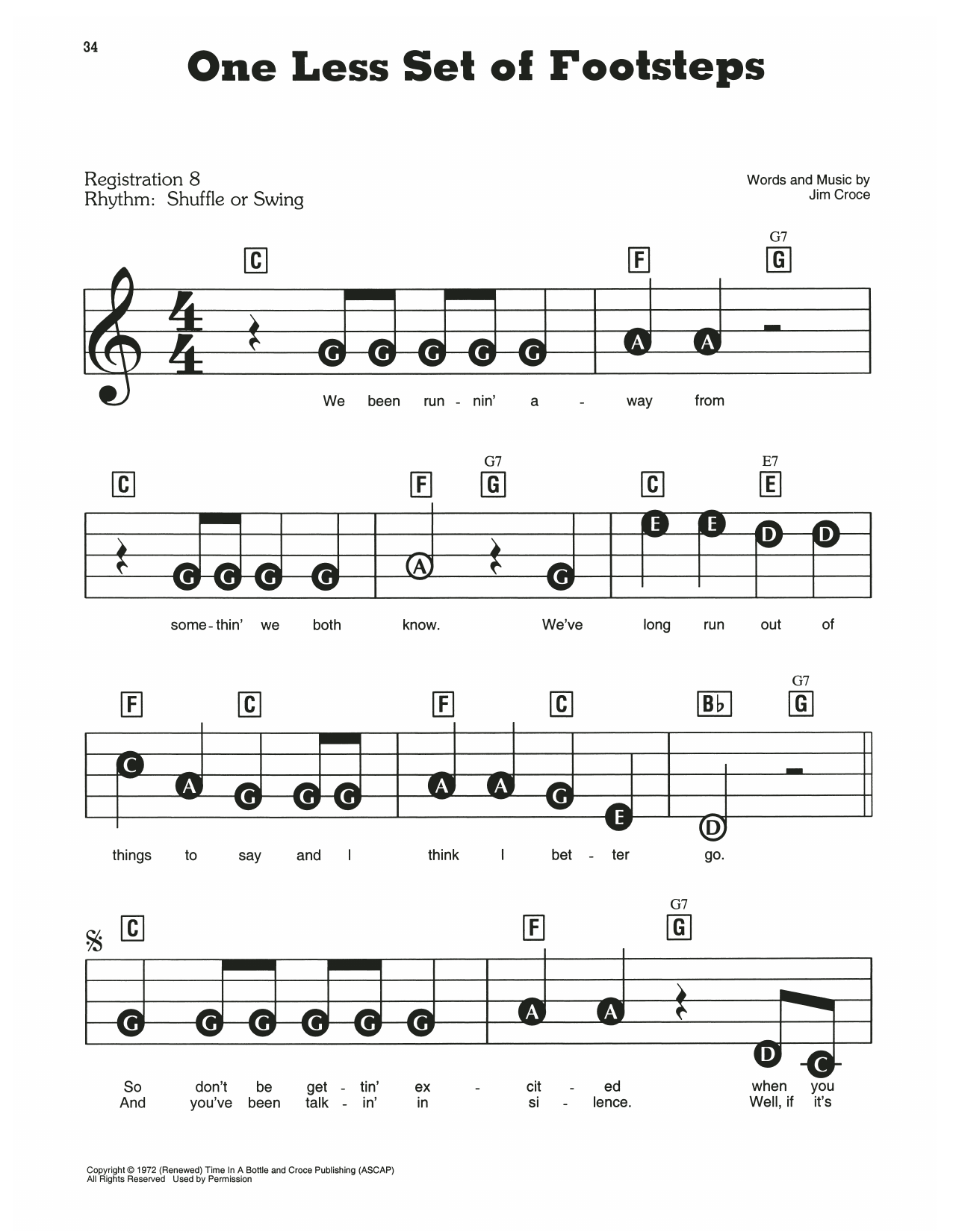 34

One Less Set of Footsteps

Registration 8
Rhythm: Shuffle or Swing

Words and Music by
Jim Croce

C F G7 G

G G G G G A A

We been run - nin' a - way from

C F G7 G C E7 E

G G G G A G E E D D

some - thin' we both know. We've long run out of

F C F C B♭ G7 G

C A G G G A A G E D

things to say and I think I bet - ter go.

C F G7 G

G G G G G G A A D C

So don't be get - tin' ex - cit - ed when you
And you've been talk - in' in si - lence. Well, if it's

Copyright © 1972 (Renewed) Time In A Bottle and Croce Publishing (ASCAP)
All Rights Reserved Used by Permission